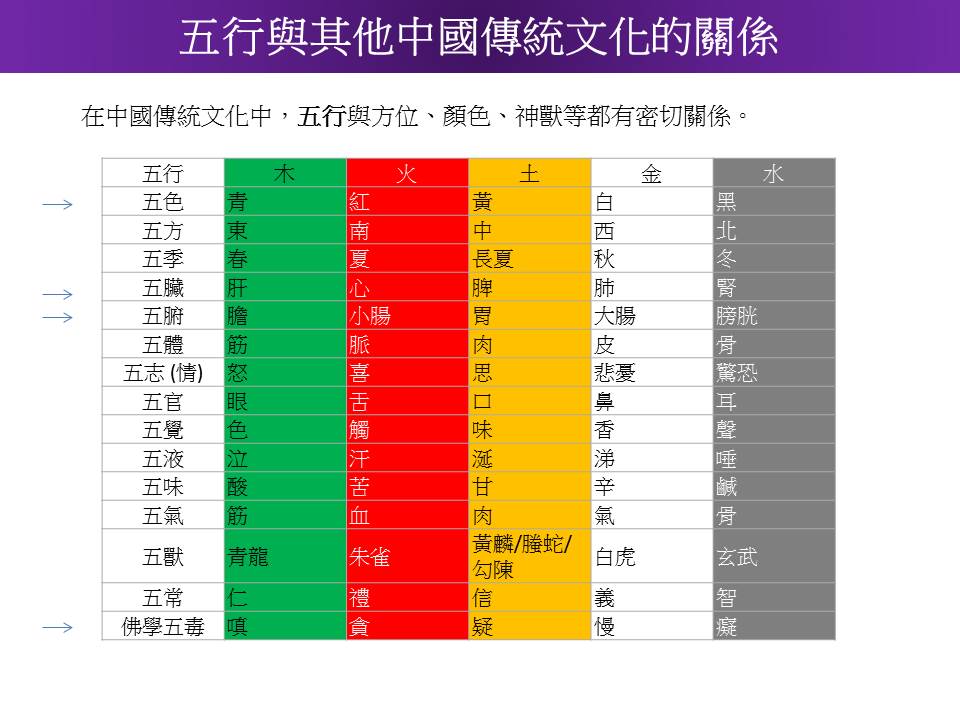 五行與其他中國傳統文化的關係

在中國傳統文化中，五行與方位、顏色、神獸等都有密切關係。

| 五行 | 木 | 火 | 土 | 金 | 水 |
|---|---|---|---|---|---|
| 五色 | 青 | 紅 | 黃 | 白 | 黑 |
| 五方 | 東 | 南 | 中 | 西 | 北 |
| 五季 | 春 | 夏 | 長夏 | 秋 | 冬 |
| 五臟 | 肝 | 心 | 脾 | 肺 | 腎 |
| 五腑 | 膽 | 小腸 | 胃 | 大腸 | 膀胱 |
| 五體 | 筋 | 脈 | 肉 | 皮 | 骨 |
| 五志 (情) | 怒 | 喜 | 思 | 悲憂 | 驚恐 |
| 五官 | 眼 | 舌 | 口 | 鼻 | 耳 |
| 五覺 | 色 | 觸 | 味 | 香 | 聲 |
| 五液 | 泣 | 汗 | 涎 | 涕 | 唾 |
| 五味 | 酸 | 苦 | 甘 | 辛 | 鹹 |
| 五氣 | 筋 | 血 | 肉 | 氣 | 骨 |
| 五獸 | 青龍 | 朱雀 | 黃麟/螣蛇/勾陳 | 白虎 | 玄武 |
| 五常 | 仁 | 禮 | 信 | 義 | 智 |
| 佛學五毒 | 嗔 | 貪 | 疑 | 慢 | 癡 |